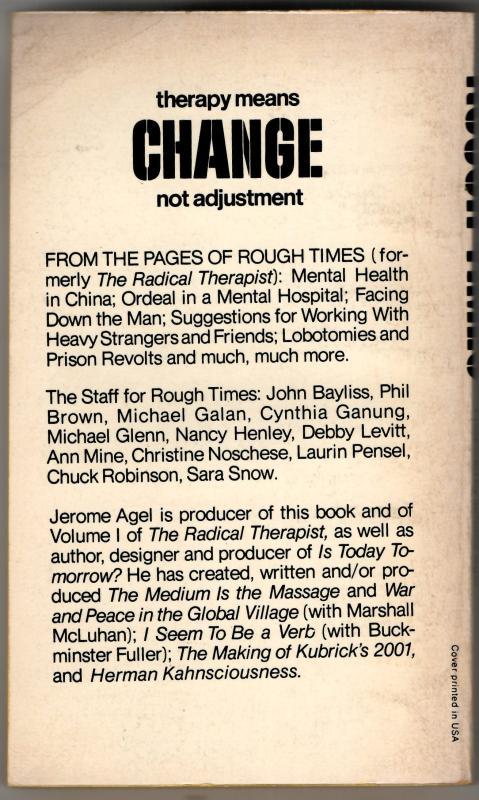 therapy means
CHANGE
not adjustment

FROM THE PAGES OF ROUGH TIMES (formerly The Radical Therapist): Mental Health in China; Ordeal in a Mental Hospital; Facing Down the Man; Suggestions for Working With Heavy Strangers and Friends; Lobotomies and Prison Revolts and much, much more.

The Staff for Rough Times: John Bayliss, Phil Brown, Michael Galan, Cynthia Ganung, Michael Glenn, Nancy Henley, Debby Levitt, Ann Mine, Christine Noschese, Laurin Pensel, Chuck Robinson, Sara Snow.

Jerome Agel is producer of this book and of Volume I of The Radical Therapist, as well as author, designer and producer of Is Today Tomorrow? He has created, written and/or produced The Medium Is the Massage and War and Peace in the Global Village (with Marshall McLuhan); I Seem To Be a Verb (with Buckminster Fuller); The Making of Kubrick's 2001, and Herman Kahnsciousness.

Cover printed in USA